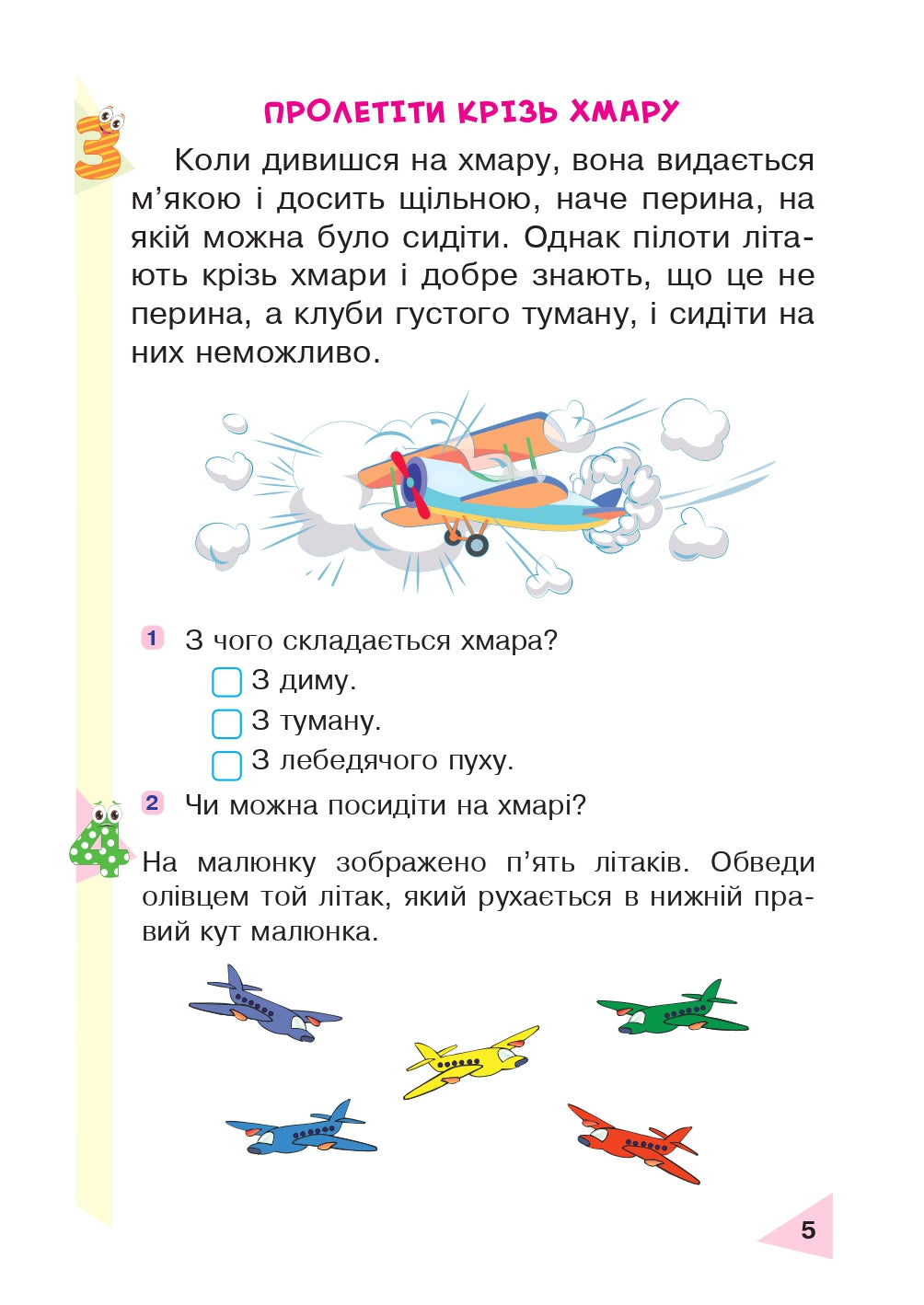 3

ПРОЛЕТІТИ КРІЗЬ ХМАРУ

Коли дивишся на хмару, вона видається м'якою і досить щільною, наче перина, на якій можна було сидіти. Однак пілоти літають крізь хмари і добре знають, що це не перина, а клуби густого туману, і сидіти на них неможливо.

1 З чого складається хмара?
З диму.
З туману.
З лебедячого пуху.

2 Чи можна посидіти на хмарі?

4

На малюнку зображено п'ять літаків. Обведи олівцем той літак, який рухається в нижній правий кут малюнка.

5